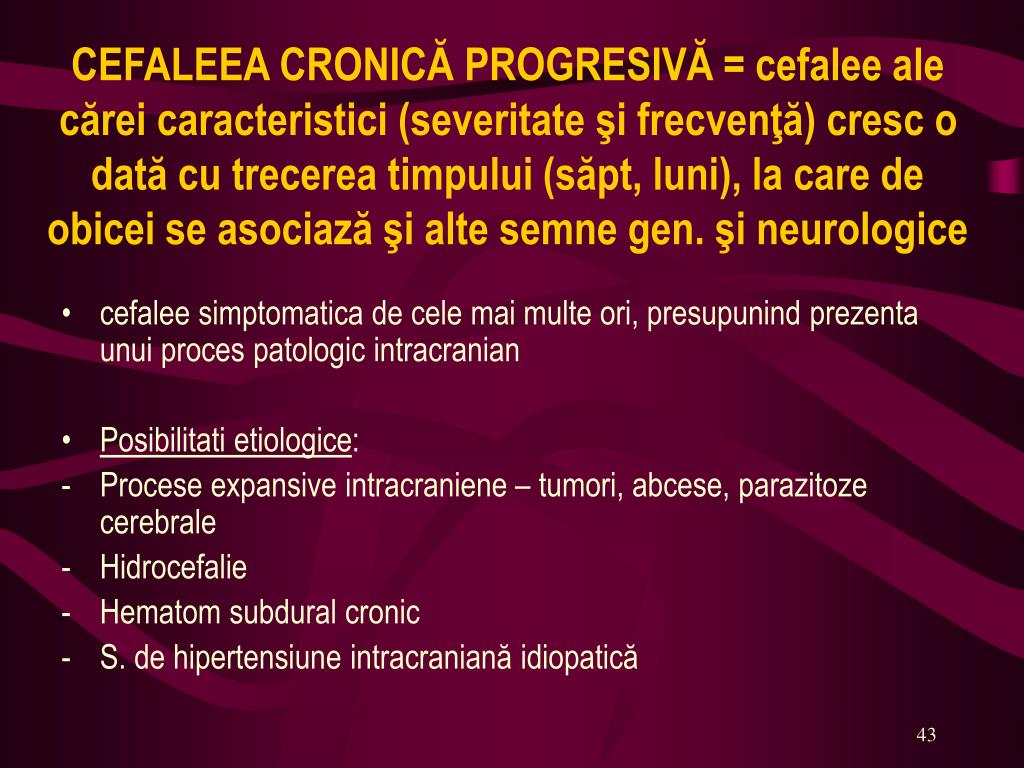 CEFALEEA CRONICĂ PROGRESIVĂ = cefalee ale cărei caracteristici (severitate şi frecvenţă) cresc o dată cu trecerea timpului (săpt, luni), la care de obicei se asociază şi alte semne gen. şi neurologice

• cefalee simptomatica de cele mai multe ori, presupunind prezenta unui proces patologic intracranian

• Posibilitati etiologice:
- Procese expansive intracraniene – tumori, abcese, parazitoze cerebrale
- Hidrocefalie
- Hematom subdural cronic
- S. de hipertensiune intracraniană idiopatică

43